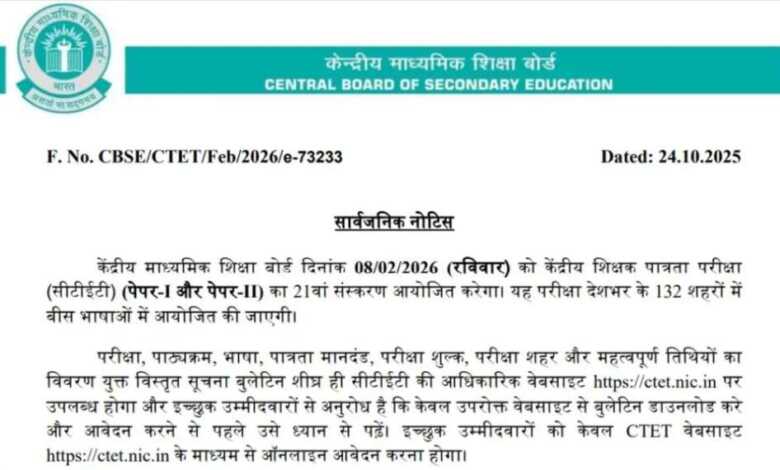 केन्द्रीय माध्यमिक शिक्षा बोर्ड
भारत
असतो मा सद्गमय

केन्द्रीय माध्यमिक शिक्षा बोर्ड
CENTRAL BOARD OF SECONDARY EDUCATION

F. No. CBSE/CTET/Feb/2026/e-73233

Dated: 24.10.2025

सार्वजनिक नोटिस

केंद्रीय माध्यमिक शिक्षा बोर्ड दिनांक 08/02/2026 (रविवार) को केंद्रीय शिक्षक पात्रता परीक्षा (सीटीईटी) (पेपर-I और पेपर-II) का 21वां संस्करण आयोजित करेगा। यह परीक्षा देशभर के 132 शहरों में बीस भाषाओं में आयोजित की जाएगी।

परीक्षा, पाठ्यक्रम, भाषा, पात्रता मानदंड, परीक्षा शुल्क, परीक्षा शहर और महत्वपूर्ण तिथियों का विवरण युक्त विस्तृत सूचना बुलेटिन शीघ्र ही सीटीईटी की आधिकारिक वेबसाइट https://ctet.nic.in पर उपलब्ध होगा और इच्छुक उम्मीदवारों से अनुरोध है कि केवल उपरोक्त वेबसाइट से बुलेटिन डाउनलोड करे और आवेदन करने से पहले उसे ध्यान से पढ़ें। इच्छुक उम्मीदवारों को केवल CTET वेबसाइट https://ctet.nic.in के माध्यम से ऑनलाइन आवेदन करना होगा।